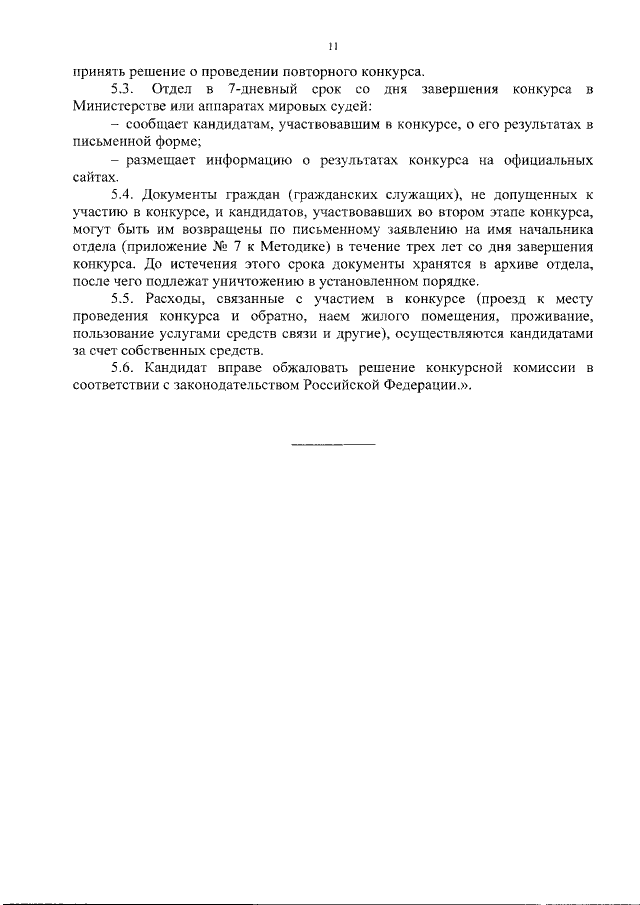 11

принять решение о проведении повторного конкурса.

5.3. Отдел в 7-дневный срок со дня завершения конкурса в Министерстве или аппаратах мировых судей:

– сообщает кандидатам, участвовавшим в конкурсе, о его результатах в письменной форме;

– размещает информацию о результатах конкурса на официальных сайтах.

5.4. Документы граждан (гражданских служащих), не допущенных к участию в конкурсе, и кандидатов, участвовавших во втором этапе конкурса, могут быть им возвращены по письменному заявлению на имя начальника отдела (приложение № 7 к Методике) в течение трех лет со дня завершения конкурса. До истечения этого срока документы хранятся в архиве отдела, после чего подлежат уничтожению в установленном порядке.

5.5. Расходы, связанные с участием в конкурсе (проезд к месту проведения конкурса и обратно, наем жилого помещения, проживание, пользование услугами средств связи и другие), осуществляются кандидатами за счет собственных средств.

5.6. Кандидат вправе обжаловать решение конкурсной комиссии в соответствии с законодательством Российской Федерации.».